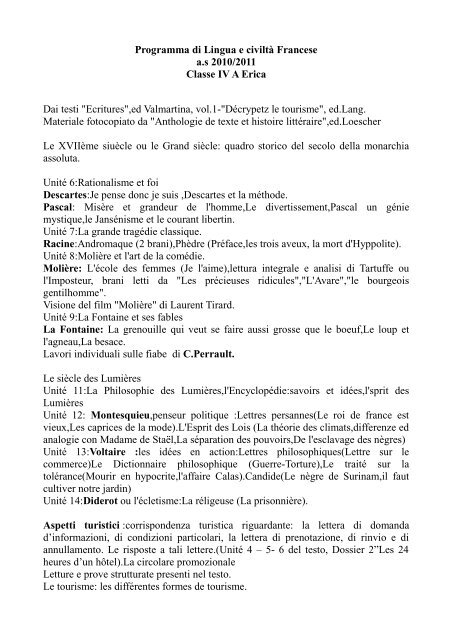 Programma di Lingua e civiltà Francese
a.s 2010/2011
Classe IV A Erica

Dai testi "Ecritures",ed Valmartina, vol.1-"Décrypetz le tourisme", ed.Lang.
Materiale fotocopiato da "Anthologie de texte et histoire littéraire",ed.Loescher

Le XVIIème siuècle ou le Grand siècle: quadro storico del secolo della monarchia assoluta.

Unité 6:Rationalisme et foi
Descartes:Je pense donc je suis ,Descartes et la méthode.
Pascal: Misère et grandeur de l'homme,Le divertissement,Pascal un génie mystique,le Jansénisme et le courant libertin.
Unité 7:La grande tragédie classique.
Racine:Andromaque (2 brani),Phèdre (Préface,les trois aveux, la mort d'Hyppolite).
Unité 8:Molière et l'art de la comédie.
Molière: L'école des femmes (Je l'aime),lettura integrale e analisi di Tartuffe ou l'Imposteur, brani letti da "Les précieuses ridicules","L'Avare","le bourgeois gentilhomme".
Visione del film "Molière" di Laurent Tirard.
Unité 9:La Fontaine et ses fables
La Fontaine: La grenouille qui veut se faire aussi grosse que le boeuf,Le loup et l'agneau,La besace.
Lavori individuali sulle fiabe di C.Perrault.

Le siècle des Lumières
Unité 11:La Philosophie des Lumières,l'Encyclopédie:savoirs et idées,l'sprit des Lumières
Unité 12: Montesquieu,penseur politique :Lettres persannes(Le roi de france est vieux,Les caprices de la mode).L'Esprit des Lois (La théorie des climats,differenze ed analogie con Madame de Staël,La séparation des pouvoirs,De l'esclavage des nègres)
Unité 13:Voltaire :les idées en action:Lettres philosophiques(Lettre sur le commerce)Le Dictionnaire philosophique (Guerre-Torture),Le traité sur la tolérance(Mourir en hypocrite,l'affaire Calas).Candide(Le nègre de Surinam,il faut cultiver notre jardin)
Unité 14:Diderot ou l'écletisme:La réligeuse (La prisonnière).

Aspetti turistici :corrispondenza turistica riguardante: la lettera di domanda d'informazioni, di condizioni particolari, la lettera di prenotazione, di rinvio e di annullamento. Le risposte a tali lettere.(Unité 4 – 5- 6 del testo, Dossier 2"Les 24 heures d'un hôtel).La circolare promozionale
Letture e prove strutturate presenti nel testo.
Le tourisme: les différentes formes de tourisme.